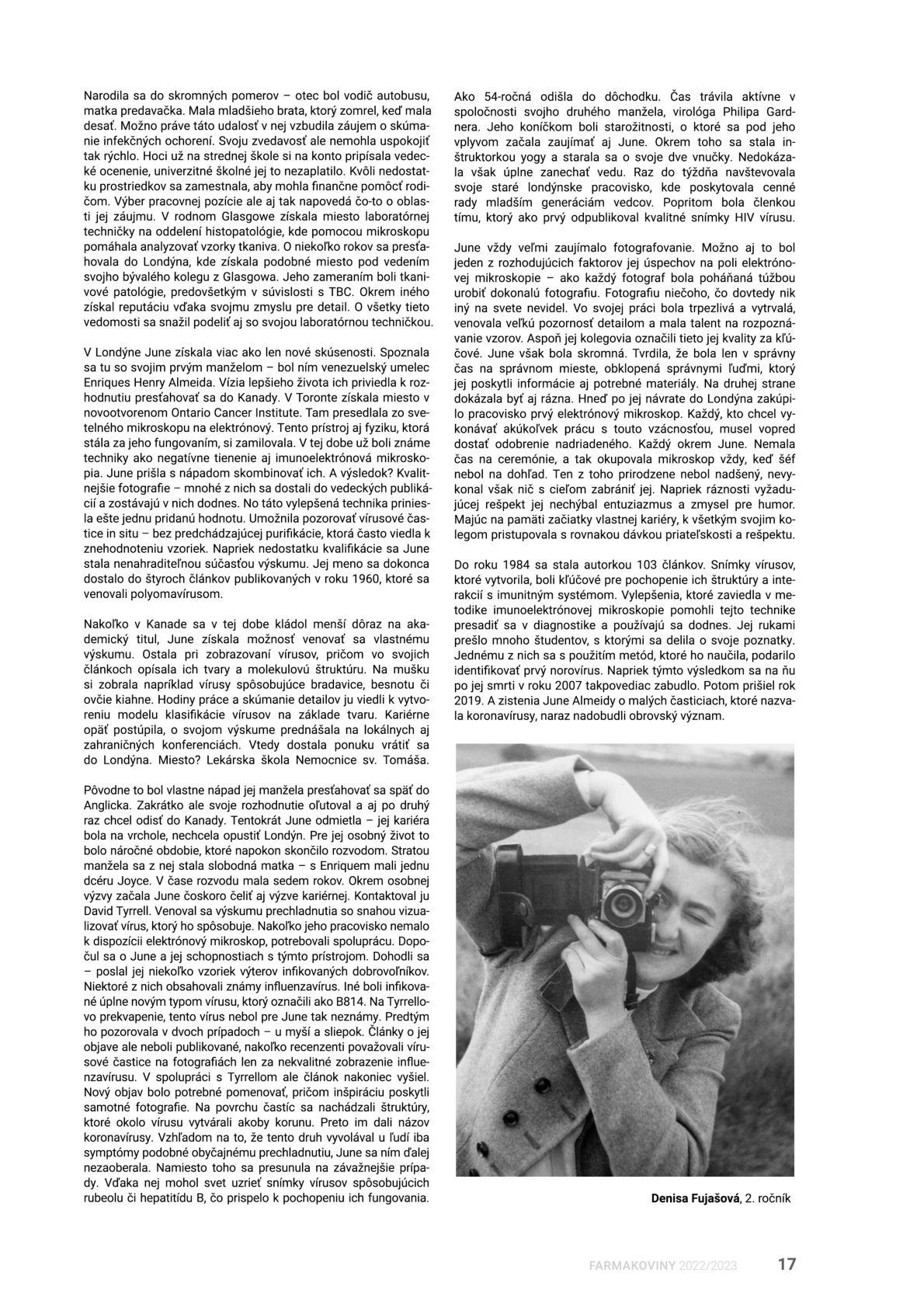 Narodila sa do skromných pomerov – otec bol vodič autobusu, matka predavačka. Mala mladšieho brata, ktorý zomrel, keď mala desať. Možno práve táto udalosť v nej vzbudila záujem o skúmanie infekčných ochorení. Svoju zvedavosť ale nemohla uspokojiť tak rýchlo. Hoci už na strednej škole si na konto pripísala vedecké ocenenie, univerzitné školné jej to nezaplatilo. Kvôli nedostatku prostriedkov sa zamestnala, aby mohla finančne pomôcť rodičom. Výber pracovnej pozície ale aj tak napovedá čo-to o oblasti jej záujmu. V rodnom Glasgowe získala miesto laboratórnej techničky na oddelení histopatológie, kde pomocou mikroskopu pomáhala analyzovať vzorky tkaniva. O niekoľko rokov sa presťahovala do Londýna, kde získala podobné miesto pod vedením svojho bývalého kolegu z Glasgowa. Jeho zameraním boli tkanivové patológie, predovšetkým v súvislosti s TBC. Okrem iného získal reputáciu vďaka svojmu zmyslu pre detail. O všetky tieto vedomosti sa snažil podeliť aj so svojou laboratórnou techničkou.

V Londýne June získala viac ako len nové skúsenosti. Spoznala sa tu so svojim prvým manželom – bol ním venezuelský umelec Enriques Henry Almeida. Vízia lepšieho života ich priviedla k rozhodnutiu presťahovať sa do Kanady. V Toronte získala miesto v novootvorenom Ontario Cancer Institute. Tam presedlala zo svetelného mikroskopu na elektrónový. Tento prístroj aj fyziku, ktorá stála za jeho fungovaním, si zamilovala. V tej dobe už boli známe techniky ako negatívne tienenie aj imunoelektrónová mikroskopia. June prišla s nápadom skombinovať ich. A výsledok? Kvalitnejšie fotografie – mnohé z nich sa dostali do vedeckých publikácií a zostávajú v nich dodnes. No táto vylepšená technika priniesla ešte jednu pridanú hodnotu. Umožnila pozorovať vírusové častice in situ – bez predchádzajúcej purifikácie, ktorá často viedla k znehodnoteniu vzoriek. Napriek nedostatku kvalifikácie sa June stala nenahraditeľnou súčasťou výskumu. Jej meno sa dokonca dostalo do štyroch článkov publikovaných v roku 1960, ktoré sa venovali polyomavírusom.

Nakoľko v Kanade sa v tej dobe kládol menší dôraz na akademický titul, June získala možnosť venovať sa vlastnému výskumu. Ostala pri zobrazovaní vírusov, pričom vo svojich článkoch opísala ich tvary a molekulovú štruktúru. Na mušku si zobrala napríklad vírusy spôsobujúce bradavice, besnotu či ovčie kiahne. Hodiny práce a skúmanie detailov ju viedli k vytvoreniu modelu klasifikácie vírusov na základe tvaru. Kariérne opäť postúpila, o svojom výskume prednášala na lokálnych aj zahraničných konferenciách. Vtedy dostala ponuku vrátiť sa do Londýna. Miesto? Lekárska škola Nemocnice sv. Tomáša.

Pôvodne to bol vlastne nápad jej manžela presťahovať sa späť do Anglicka. Zakrátko ale svoje rozhodnutie oľutoval a aj po druhý raz chcel odísť do Kanady. Tentokrát June odmietla – jej kariéra bola na vrchole, nechcela opustiť Londýn. Pre jej osobný život to bolo náročné obdobie, ktoré napokon skončilo rozvodom. Stratou manžela sa z nej stala slobodná matka – s Enriquem mali jednu dcéru Joyce. V čase rozvodu mala sedem rokov. Okrem osobnej výzvy začala June čoskoro čeliť aj výzve kariérnej. Kontaktoval ju David Tyrrell. Venoval sa výskumu prechladnutia so snahou vizualizovať vírus, ktorý ho spôsobuje. Nakoľko jeho pracovisko nemalo k dispozícii elektrónový mikroskop, potrebovali spoluprácu. Dopočul sa o June a jej schopnostiach s týmto prístrojom. Dohodli sa – poslal jej niekoľko vzoriek výterov infikovaných dobrovoľníkov. Niektoré z nich obsahovali známy influenzavírus. Iné boli infikované úplne novým typom vírusu, ktorý označili ako B814. Na Tyrrellovo prekvapenie, tento vírus nebol pre June tak neznámy. Predtým ho pozorovala v dvoch prípadoch – u myší a sliepok. Články o jej objave ale neboli publikované, nakoľko recenzenti považovali vírusové častice na fotografiách len za nekvalitné zobrazenie influenzavírusu. V spolupráci s Tyrrellom ale článok nakoniec vyšiel. Nový objav bolo potrebné pomenovať, pričom inšpiráciu poskytli samotné fotografie. Na povrchu častíc sa nachádzali štruktúry, ktoré okolo vírusu vytvárali akoby korunu. Preto im dali názov koronavírusy. Vzhľadom na to, že tento druh vyvolával u ľudí iba symptómy podobné obyčajnému prechladnutiu, June sa ním ďalej nezaoberala. Namiesto toho sa presunula na závažnejšie prípady. Vďaka nej mohol svet uzrieť snímky vírusov spôsobujúcich rubeolu či hepatitídu B, čo prispelo k pochopeniu ich fungovania.

Ako 54-ročná odišla do dôchodku. Čas trávila aktívne v spoločnosti svojho druhého manžela, virológa Philipa Gardnera. Jeho koníčkom boli starožitnosti, o ktoré sa pod jeho vplyvom začala zaujímať aj June. Okrem toho sa stala inštruktorkou yogy a starala sa o svoje dve vnučky. Nedokázala však úplne zanechať vedu. Raz do týždňa navštevovala svoje staré londýnske pracovisko, kde poskytovala cenné rady mladším generáciám vedcov. Popritom bola členkou tímu, ktorý ako prvý odpublikoval kvalitné snímky HIV vírusu.

June vždy veľmi zaujímalo fotografovanie. Možno aj to bol jeden z rozhodujúcich faktorov jej úspechov na poli elektrónovej mikroskopie – ako každý fotograf bola poháňaná túžbou urobiť dokonalú fotografiu. Fotografiu niečoho, čo dovtedy nik iný na svete nevidel. Vo svojej práci bola trpezlivá a vytrvalá, venovala veľkú pozornosť detailom a mala talent na rozpoznávanie vzorov. Aspoň jej kolegovia označili tieto jej kvality za kľúčové. June však bola skromná. Tvrdila, že bola len v správny čas na správnom mieste, obklopená správnymi ľuďmi, ktorý jej poskytli informácie aj potrebné materiály. Na druhej strane dokázala byť aj rázna. Hneď po jej návrate do Londýna zakúpilo pracovisko prvý elektrónový mikroskop. Každý, kto chcel vykonávať akúkoľvek prácu s touto vzácnosťou, musel vopred dostať odobrenie nadriadeného. Každý okrem June. Nemala čas na ceremónie, a tak okupovala mikroskop vždy, keď šéf nebol na dohľad. Ten z toho prirodzene nebol nadšený, nevykonal však nič s cieľom zabrániť jej. Napriek ráznosti vyžadujúcej rešpekt jej nechýbal entuziazmus a zmysel pre humor. Majúc na pamäti začiatky vlastnej kariéry, k všetkým svojim kolegom pristupovala s rovnakou dávkou priateľskosti a rešpektu.

Do roku 1984 sa stala autorkou 103 článkov. Snímky vírusov, ktoré vytvorila, boli kľúčové pre pochopenie ich štruktúry a interakcií s imunitným systémom. Vylepšenia, ktoré zaviedla v metodike imunoelektrónovej mikroskopie pomohli tejto technike presadiť sa v diagnostike a používajú sa dodnes. Jej rukami prešlo mnoho študentov, s ktorými sa delila o svoje poznatky. Jednému z nich sa s použitím metód, ktoré ho naučila, podarilo identifikovať prvý norovírus. Napriek týmto výsledkom sa na ňu po jej smrti v roku 2007 takpovediac zabudlo. Potom prišiel rok 2019. A zistenia June Almeidy o malých časticiach, ktoré nazvala koronavírusy, naraz nadobudli obrovský význam.

Denisa Fujašová, 2. ročník

FARMAKOVINY 2022/2023 17